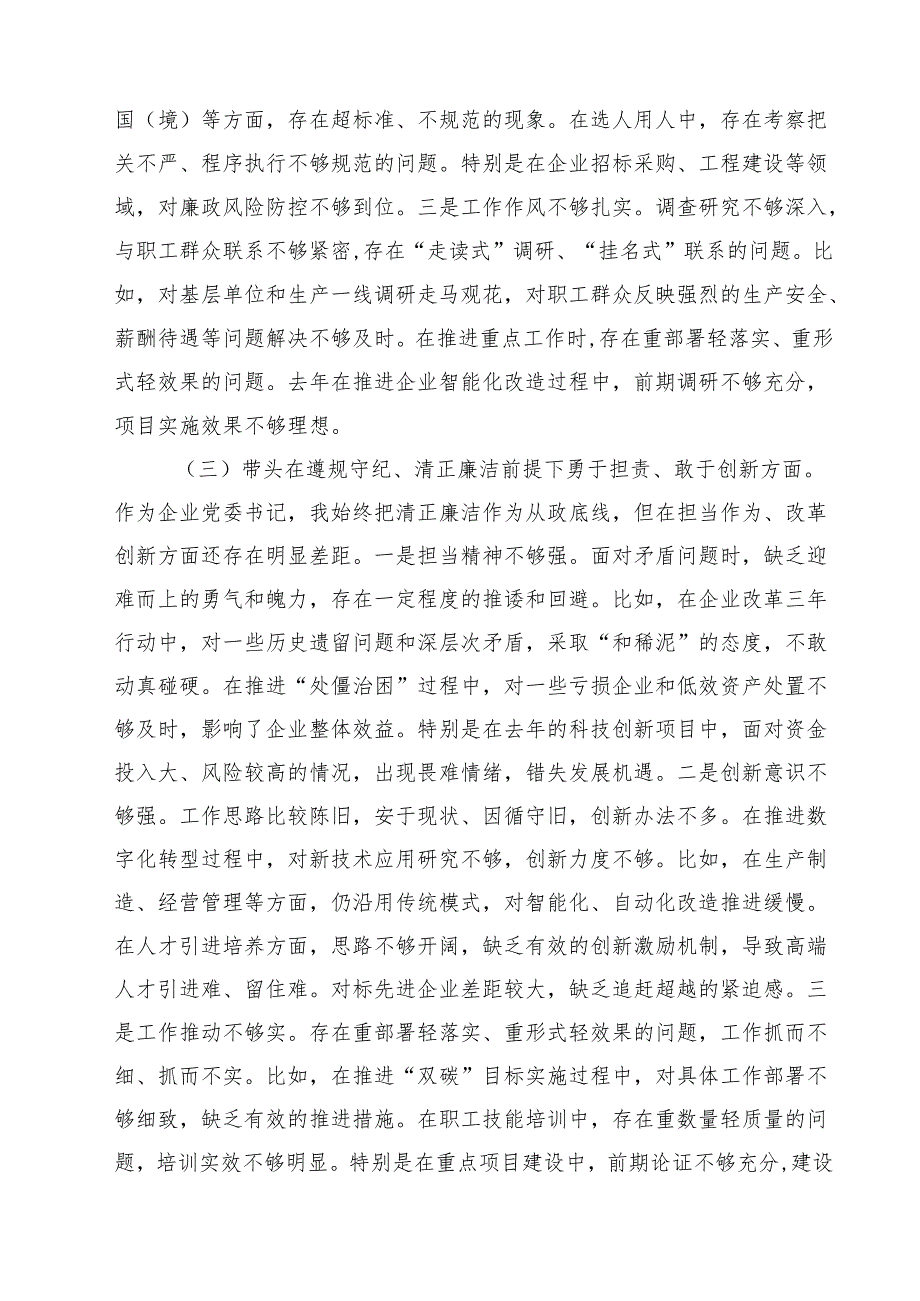 国（境）等方面，存在超标准、不规范的现象。在选人用人中，存在考察把关不严、程序执行不够规范的问题。特别是在企业招标采购、工程建设等领域，对廉政风险防控不够到位。三是工作作风不够扎实。调查研究不够深入，与职工群众联系不够紧密,存在“走读式”调研、“挂名式”联系的问题。比如，对基层单位和生产一线调研走马观花，对职工群众反映强烈的生产安全、薪酬待遇等问题解决不够及时。在推进重点工作时,存在重部署轻落实、重形式轻效果的问题。去年在推进企业智能化改造过程中，前期调研不够充分，项目实施效果不够理想。

（三）带头在遵规守纪、清正廉洁前提下勇于担责、敢于创新方面。作为企业党委书记，我始终把清正廉洁作为从政底线，但在担当作为、改革创新方面还存在明显差距。一是担当精神不够强。面对矛盾问题时，缺乏迎难而上的勇气和魄力，存在一定程度的推诿和回避。比如，在企业改革三年行动中，对一些历史遗留问题和深层次矛盾，采取“和稀泥”的态度，不敢动真碰硬。在推进“处僵治困”过程中，对一些亏损企业和低效资产处置不够及时，影响了企业整体效益。特别是在去年的科技创新项目中，面对资金投入大、风险较高的情况，出现畏难情绪，错失发展机遇。二是创新意识不够强。工作思路比较陈旧，安于现状、因循守旧，创新办法不多。在推进数字化转型过程中，对新技术应用研究不够，创新力度不够。比如，在生产制造、经营管理等方面，仍沿用传统模式，对智能化、自动化改造推进缓慢。在人才引进培养方面，思路不够开阔，缺乏有效的创新激励机制，导致高端人才引进难、留住难。对标先进企业差距较大，缺乏追赶超越的紧迫感。三是工作推动不够实。存在重部署轻落实、重形式轻效果的问题，工作抓而不细、抓而不实。比如，在推进“双碳”目标实施过程中，对具体工作部署不够细致，缺乏有效的推进措施。在职工技能培训中，存在重数量轻质量的问题，培训实效不够明显。特别是在重点项目建设中，前期论证不够充分,建设